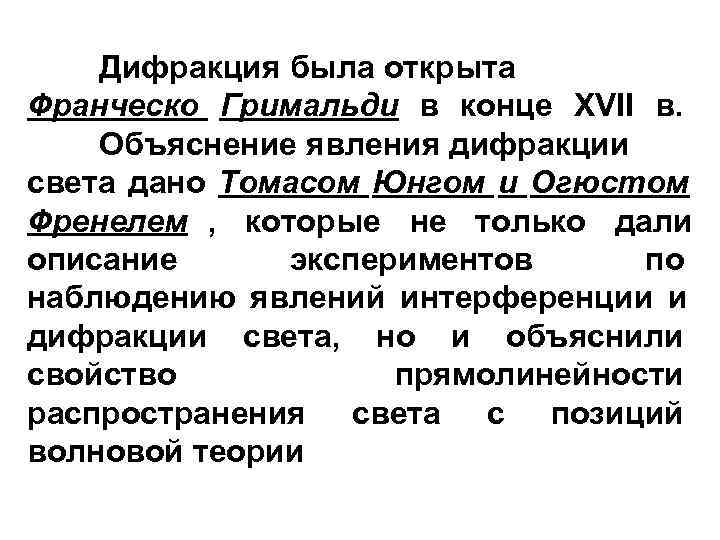 Дифракция была открыта Франческо Гримальди в конце XVII в.

Объяснение явления дифракции света дано Томасом Юнгом и Огюстом Френелем , которые не только дали описание экспериментов по наблюдению явлений интерференции и дифракции света, но и объяснили свойство прямолинейности распространения света с позиций волновой теории